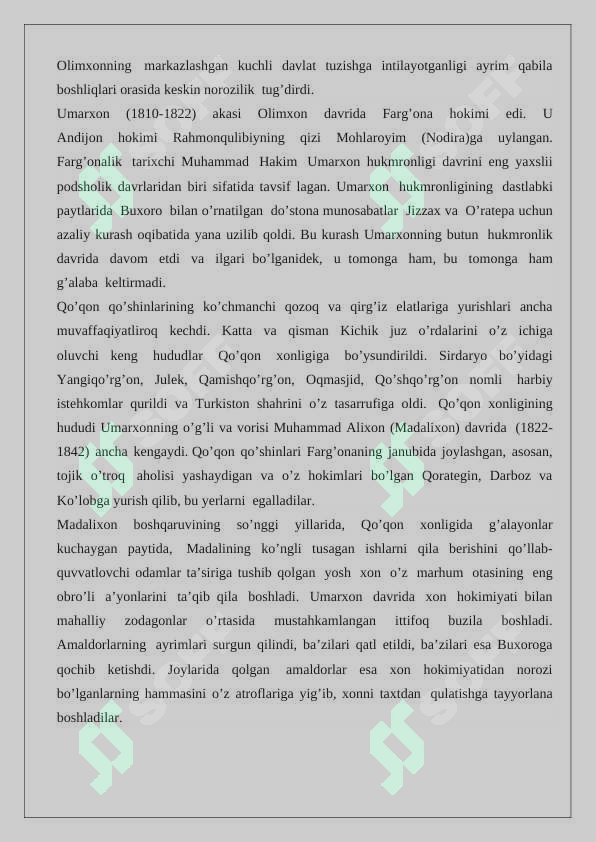 Olimxonning markazlashgan kuchli davlat tuzishga intilayotganligi ayrim qabila boshliqlari orasida keskin norozilik tug'dirdi.

Umarxon (1810-1822) akasi Olimxon davrida Farg'ona hokimi edi. U Andijon hokimi Rahmonqulibiyning qizi Mohlaroyim (Nodira)ga uylangan. Farg'onalik tarixchi Muhammad Hakim Umarxon hukmronligi davrini eng yaxslii podsholik davrlaridan biri sifatida tavsif lagan. Umarxon hukmronligining dastlabki paytlarida Buxoro bilan o'rnatilgan do'stona munosabatlar Jizzax va O'ratepa uchun azaliy kurash oqibatida yana uzilib qoldi. Bu kurash Umarxonning butun hukmronlik davrida davom etdi va ilgari bo'lganidek, u tomonga ham, bu tomonga ham g'alaba keltirmadi.

Qo'qon qo'shinlarining ko'chmanchi qozoq va qirg'iz elatlariga yurishlari ancha muvaffaqiyatliroq kechdi. Katta va qisman Kichik juz o'rdalarini o'z ichiga oluvchi keng hududlar Qo'qon xonligiga bo'ysundirildi. Sirdaryo bo'yidagi Yangiqo'rg'on, Julek, Qamishqo'rg'on, Oqmasjid, Qo'shqo'rg'on nomli harbiy istehkomlar qurildi va Turkiston shahrini o'z tasarrufiga oldi. Qo'qon xonligining hududi Umarxonning o'g'li va vorisi Muhammad Alixon (Madalixon) davrida (1822-1842) ancha kengaydi. Qo'qon qo'shinlari Farg'onaning janubida joylashgan, asosan, tojik o'troq aholisi yashaydigan va o'z hokimlari bo'lgan Qorategin, Darboz va Ko'lobga yurish qilib, bu yerlarni egalladilar.

Madalixon boshqaruvining so'nggi yillarida, Qo'qon xonligida g'alayonlar kuchaygan paytida, Madalining ko'ngli tusagan ishlarni qila berishini qo'llab-quvvatlovchi odamlar ta'siriga tushib qolgan yosh xon o'z marhum otasining eng obro'li a'yonlarini ta'qib qila boshladi. Umarxon davrida xon hokimiyati bilan mahalliy zodagonlar o'rtasida mustahkamlangan ittifoq buzila boshladi. Amaldorlarning ayrimlari surgun qilindi, ba'zilari qatl etildi, ba'zilari esa Buxoroga qochib ketishdi. Joylarida qolgan amaldorlar esa xon hokimiyatidan norozi bo'lganlarning hammasini o'z atroflariga yig'ib, xonni taxtdan qulatishga tayyorlana boshladilar.